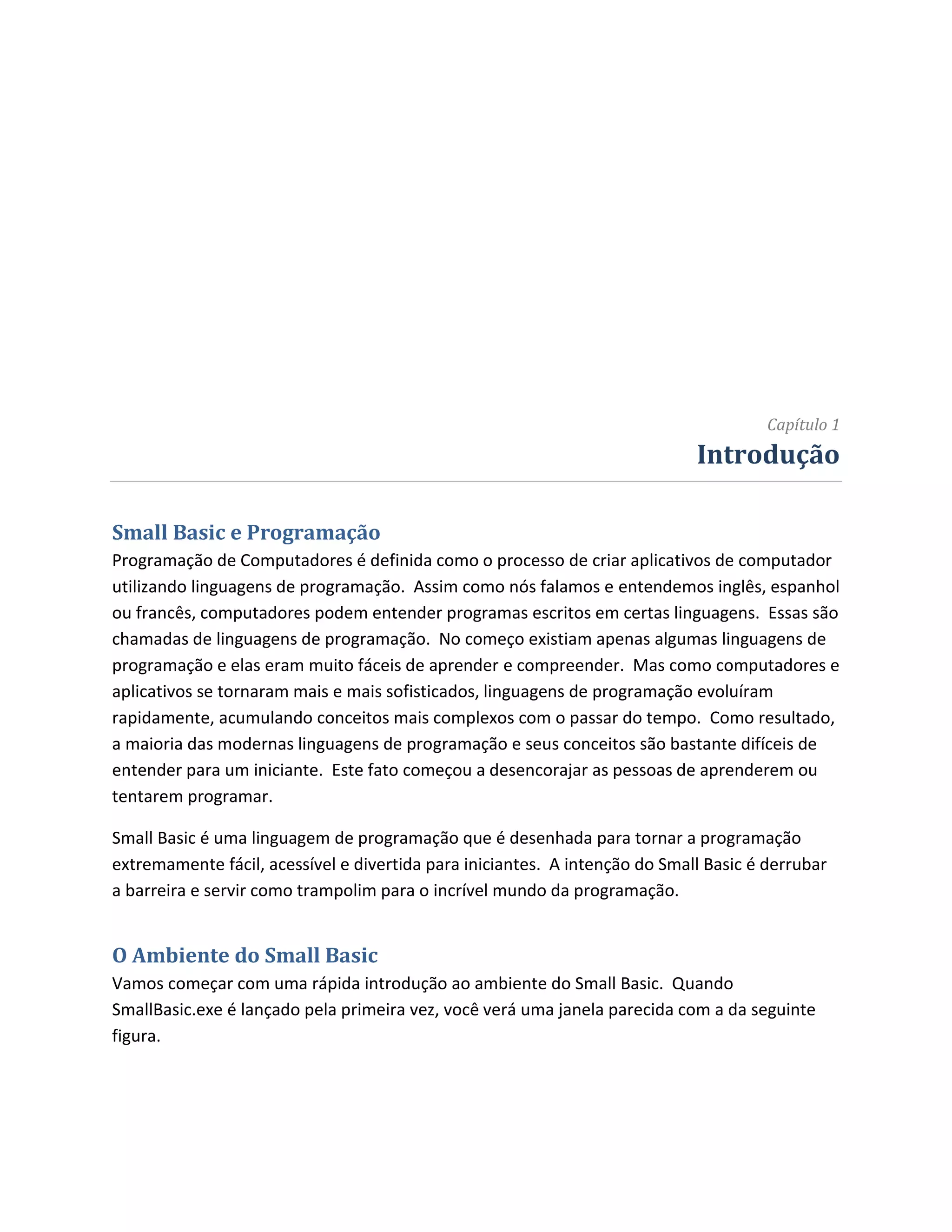 Capítulo 1
Introdução

Small Basic e Programação
Programação de Computadores é definida como o processo de criar aplicativos de computador utilizando linguagens de programação.  Assim como nós falamos e entendemos inglês, espanhol ou francês, computadores podem entender programas escritos em certas linguagens.  Essas são chamadas de linguagens de programação.  No começo existiam apenas algumas linguagens de programação e elas eram muito fáceis de aprender e compreender.  Mas como computadores e aplicativos se tornaram mais e mais sofisticados, linguagens de programação evoluíram rapidamente, acumulando conceitos mais complexos com o passar do tempo.  Como resultado, a maioria das modernas linguagens de programação e seus conceitos são bastante difíceis de entender para um iniciante.  Este fato começou a desencorajar as pessoas de aprenderem ou tentarem programar.

Small Basic é uma linguagem de programação que é desenhada para tornar a programação extremamente fácil, acessível e divertida para iniciantes.  A intenção do Small Basic é derrubar a barreira e servir como trampolim para o incrível mundo da programação.

O Ambiente do Small Basic
Vamos começar com uma rápida introdução ao ambiente do Small Basic.  Quando SmallBasic.exe é lançado pela primeira vez, você verá uma janela parecida com a da seguinte figura.